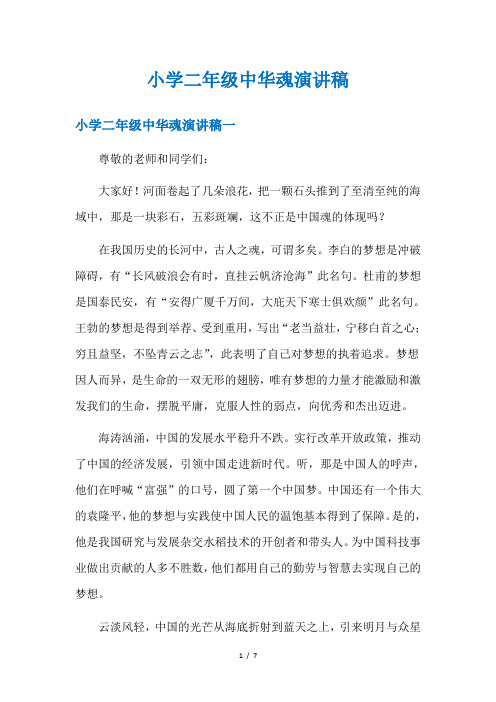 小学二年级中华魂演讲稿

小学二年级中华魂演讲稿一

尊敬的老师和同学们：

大家好！河面卷起了几朵浪花，把一颗石头推到了至清至纯的海域中，那是一块彩石，五彩斑斓，这不正是中国魂的体现吗？

在我国历史的长河中，古人之魂，可谓多矣。李白的梦想是冲破障碍，有“长风破浪会有时，直挂云帆济沧海”此名句。杜甫的梦想是国泰民安，有“安得广厦千万间，大庇天下寒士俱欢颜”此名句。王勃的梦想是得到举荐、受到重用，写出“老当益壮，宁移白首之心；穷且益坚，不坠青云之志”，此表明了自己对梦想的执着追求。梦想因人而异，是生命的一双无形的翅膀，唯有梦想的力量才能激励和激发我们的生命，摆脱平庸，克服人性的弱点，向优秀和杰出迈进。

海涛汹涌，中国的发展水平稳升不跌。实行改革开放政策，推动了中国的经济发展，引领中国走进新时代。听，那是中国人的呼声，他们在呼喊“富强”的口号，圆了第一个中国梦。中国还有一个伟大的袁隆平，他的梦想与实践使中国人民的温饱基本得到了保障。是的，他是我国研究与发展杂交水稻技术的开创者和带头人。为中国科技事业做出贡献的人多不胜数，他们都用自己的勤劳与智慧去实现自己的梦想。

云淡风轻，中国的光芒从海底折射到蓝天之上，引来明月与众星

1 / 7